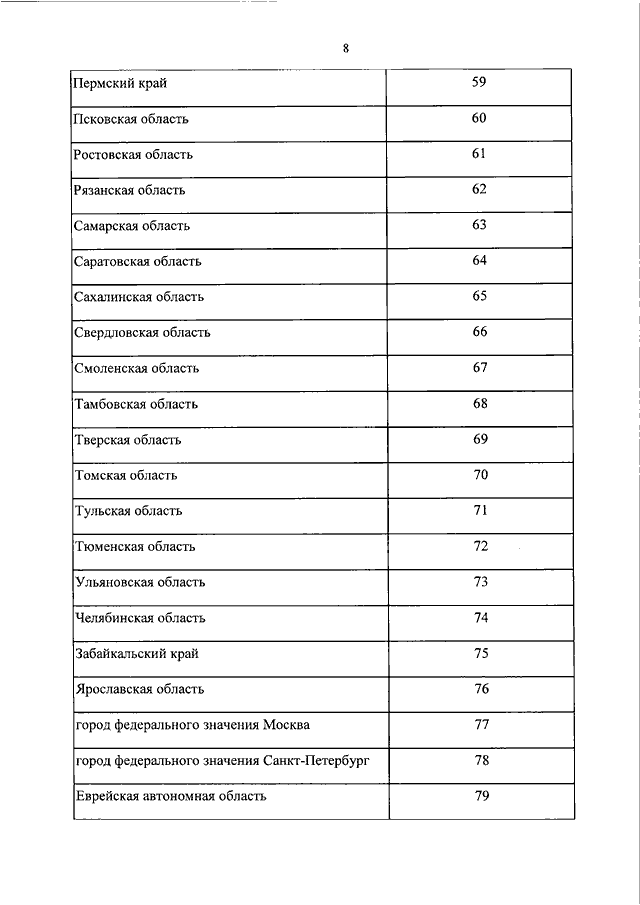 8

| | |
|---|---|
| Пермский край | 59 |
| Псковская область | 60 |
| Ростовская область | 61 |
| Рязанская область | 62 |
| Самарская область | 63 |
| Саратовская область | 64 |
| Сахалинская область | 65 |
| Свердловская область | 66 |
| Смоленская область | 67 |
| Тамбовская область | 68 |
| Тверская область | 69 |
| Томская область | 70 |
| Тульская область | 71 |
| Тюменская область | 72 |
| Ульяновская область | 73 |
| Челябинская область | 74 |
| Забайкальский край | 75 |
| Ярославская область | 76 |
| город федерального значения Москва | 77 |
| город федерального значения Санкт-Петербург | 78 |
| Еврейская автономная область | 79 |